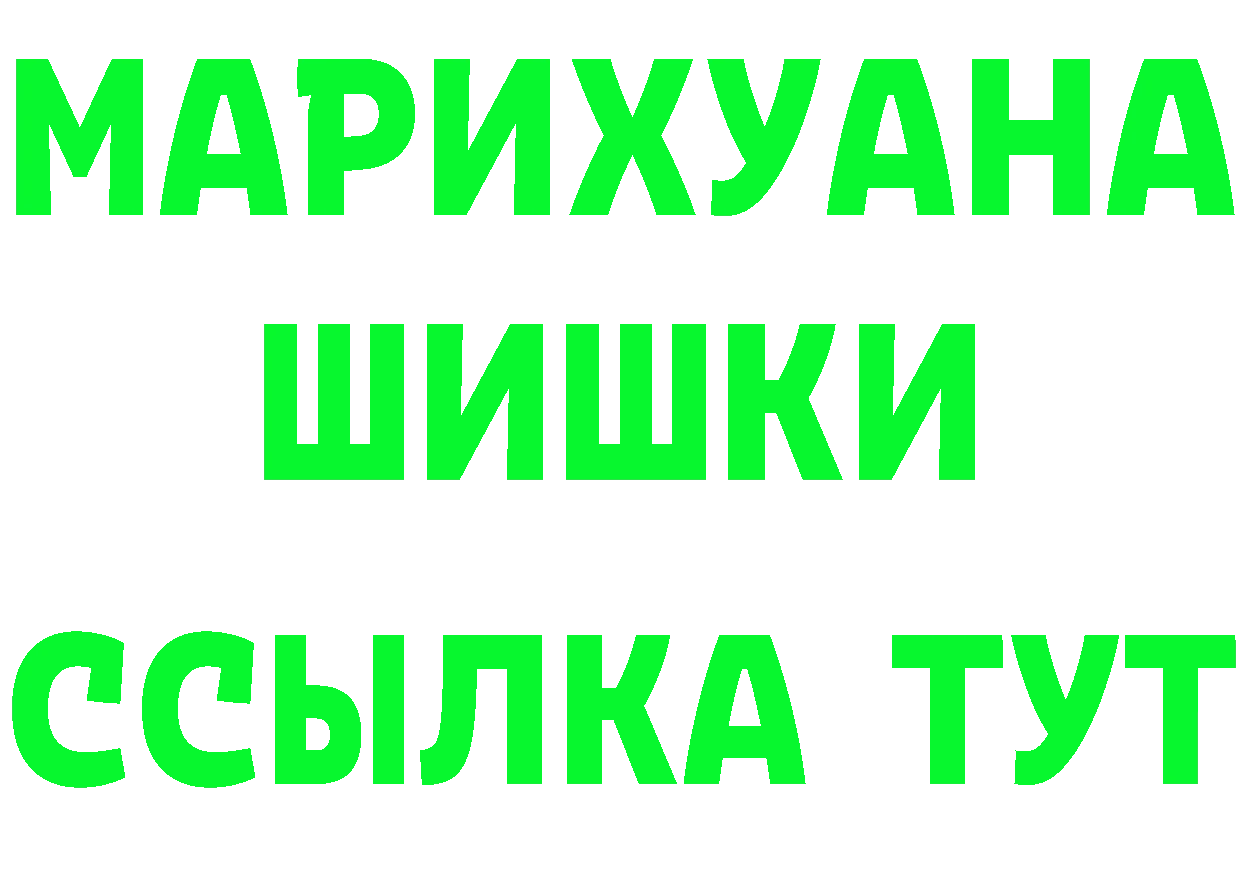 МАРИХУАНА
ШИШКИ
ССЫЛКА ТУТ